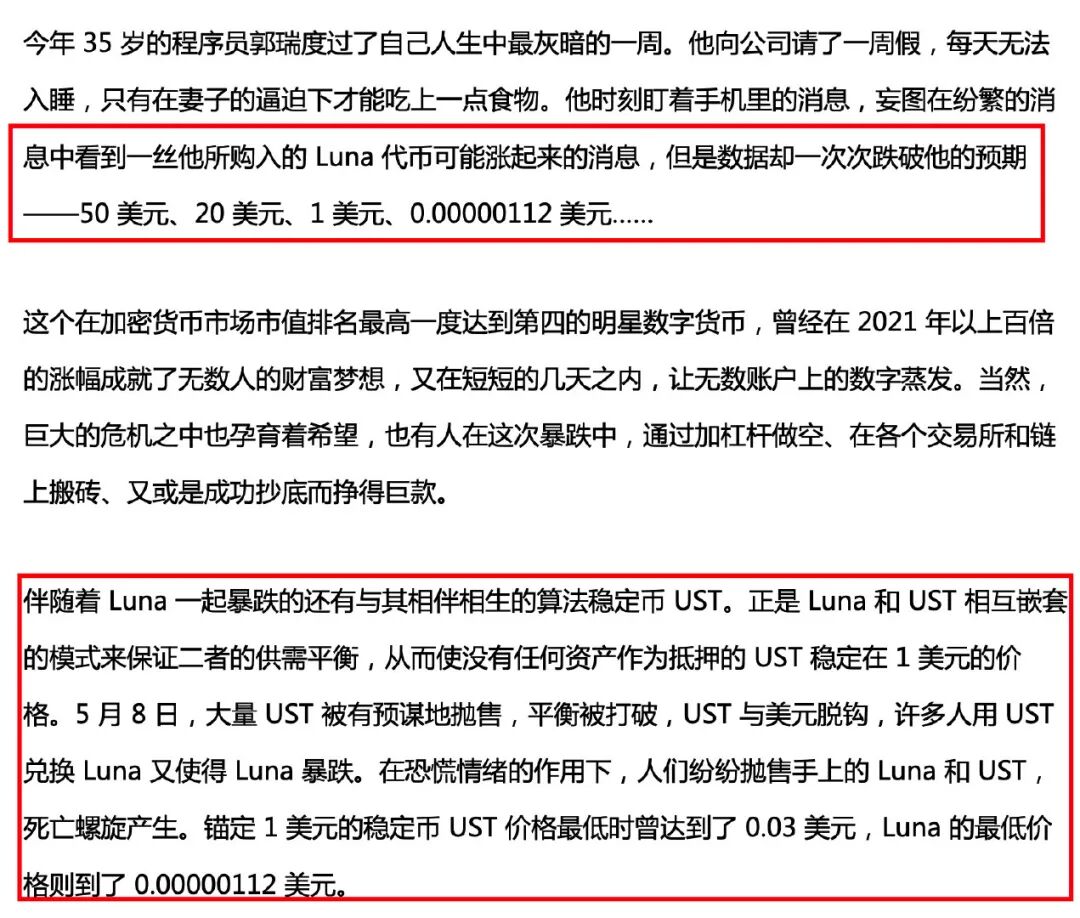 今年35岁的程序员郭瑞度过了自己人生中最灰暗的一周。他向公司请了一周假，每天无法入睡，只有在妻子的逼迫下才能吃上一点食物。他时刻盯着手机里的消息，妄图在纷繁的消息中看到一丝他所购入的Luna代币可能涨起来的消息，但是数据却一次次跌破他的预期——50美元、20美元、1美元、0.00000112美元……

这个在加密货币市场市值排名最高一度达到第四的明星数字货币，曾经在2021年以上百倍的涨幅成就了无数人的财富梦想，又在短短的几天之内，让无数账户上的数字蒸发。当然，巨大的危机之中也孕育着希望，也有人在这次暴跌中，通过加杠杆做空、在各个交易所和链上搬砖、又或是成功抄底而挣得巨款。

伴随着Luna一起暴跌的还有与其相伴相生的算法稳定币UST。正是Luna和UST相互嵌套的模式来保证二者的供需平衡，从而使没有任何资产作为抵押的UST稳定在1美元的价格。5月8日，大量UST被有预谋地抛售，平衡被打破，UST与美元脱钩，许多人用UST兑换Luna又使得Luna暴跌。在恐慌情绪的作用下，人们纷纷抛售手上的Luna和UST，死亡螺旋产生。锚定1美元的稳定币UST价格最低时曾达到了0.03美元，Luna的最低价格则到了0.00000112美元。